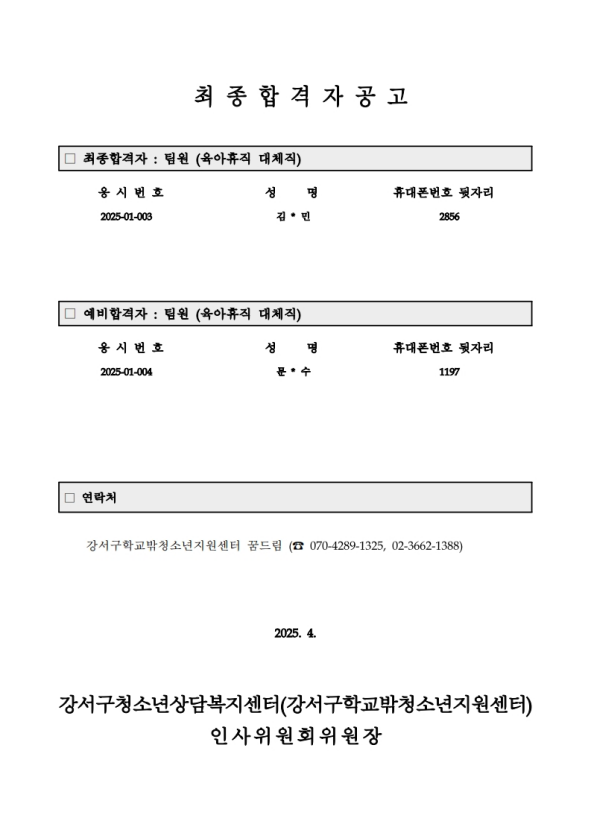 최 종 합 격 자 공 고

□ 최종합격자 : 팀원 (육아휴직 대체직)

| 응 시 번 호 | 성 명 | 휴대폰번호 뒷자리 |
|---|---|---|
| 2025-01-003 | 김 * 민 | 2856 |

□ 예비합격자 : 팀원 (육아휴직 대체직)

| 응 시 번 호 | 성 명 | 휴대폰번호 뒷자리 |
|---|---|---|
| 2025-01-004 | 문 * 수 | 1197 |

□ 연락처

강서구학교밖청소년지원센터 꿈드림 (☎ 070-4289-1325, 02-3662-1388)

2025. 4.

강서구청소년상담복지센터(강서구학교밖청소년지원센터)
인사위원회위원장